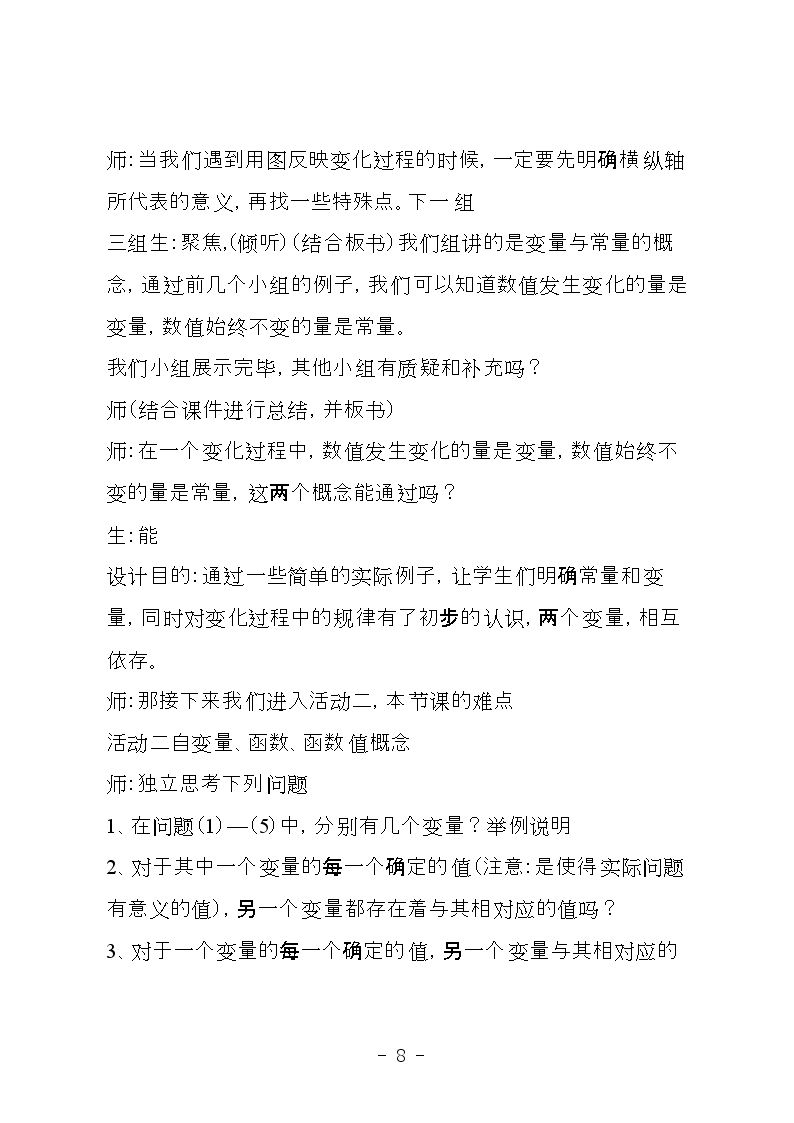 师:当我们遇到用图反映变化过程的时候,一定要先明确横纵轴所代表的意义,再找一些特殊点。下一组

三组生:聚焦,(倾听)(结合板书)我们组讲的是变量与常量的概念,通过前几个小组的例子,我们可以知道数值发生变化的量是变量,数值始终不变的量是常量。

我们小组展示完毕,其他小组有质疑和补充吗?

师(结合课件进行总结,并板书)

师:在一个变化过程中,数值发生变化的量是变量,数值始终不变的量是常量,这两个概念能通过吗?

生:能

设计目的:通过一些简单的实际例子,让学生们明确常量和变量,同时对变化过程中的规律有了初步的认识,两个变量,相互依存。

师:那接下来我们进入活动二,本节课的难点

活动二自变量、函数、函数值概念

师:独立思考下列问题

1、在问题(1)—(5)中,分别有几个变量?举例说明

2、对于其中一个变量的每一个确定的值(注意:是使得实际问题有意义的值),另一个变量都存在着与其相对应的值吗?

3、对于一个变量的每一个确定的值,另一个变量与其相对应的

- 8 -